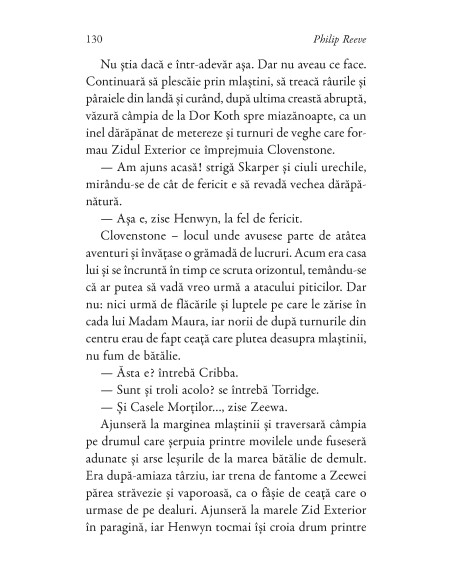 130 Philip Reeve

Nu știa dacă e într-adevăr așa. Dar nu aveau ce face. Continuară să plescăie prin mlaștini, să treacă râurile și pâraiele din landă și curând, după ultima creastă abruptă, văzură câmpia de la Dor Koth spre miazănoapte, ca un inel dărăpănat de metereze și turnuri de veghe care formau Zidul Exterior ce împrejmuia Clovenstone.

— Am ajuns acasă! strigă Skarper și ciuli urechile, mirându-se de cât de fericit e să revadă vechea dărăpănătură.

— Așa e, zise Henwyn, la fel de fericit.

Clovenstone – locul unde avusese parte de atâtea aventuri și învățase o grămadă de lucruri. Acum era casa lui și se încruntă în timp ce scruta orizontul, temându-se că ar putea să vadă vreo urmă a atacului piticilor. Dar nu: nici urmă de flăcările și luptele pe care le zărise în cada lui Madam Maura, iar norii de după turnurile din centru erau de fapt ceață care plutea deasupra mlaștinii, nu fum de bătălie.

— Ăsta e? întrebă Cribba.

— Sunt și troli acolo? se întrebă Torridge.

— Și Casele Morților..., zise Zeewa.

Ajunseră la marginea mlaștinii și traversară câmpia pe drumul care șerpuia printre movilele unde fuseseră adunate și arse leșurile de la marea bătălie de demult. Era după-amiaza târziu, iar trena de fantome a Zeewei părea străvezie și vaporoasă, ca o fâșie de ceață care o urmase de pe dealuri. Ajunseră la marele Zid Exterior în paragină, iar Henwyn tocmai își croia drum printre